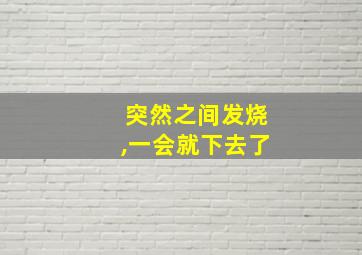 突然之间发烧,一会就下去了